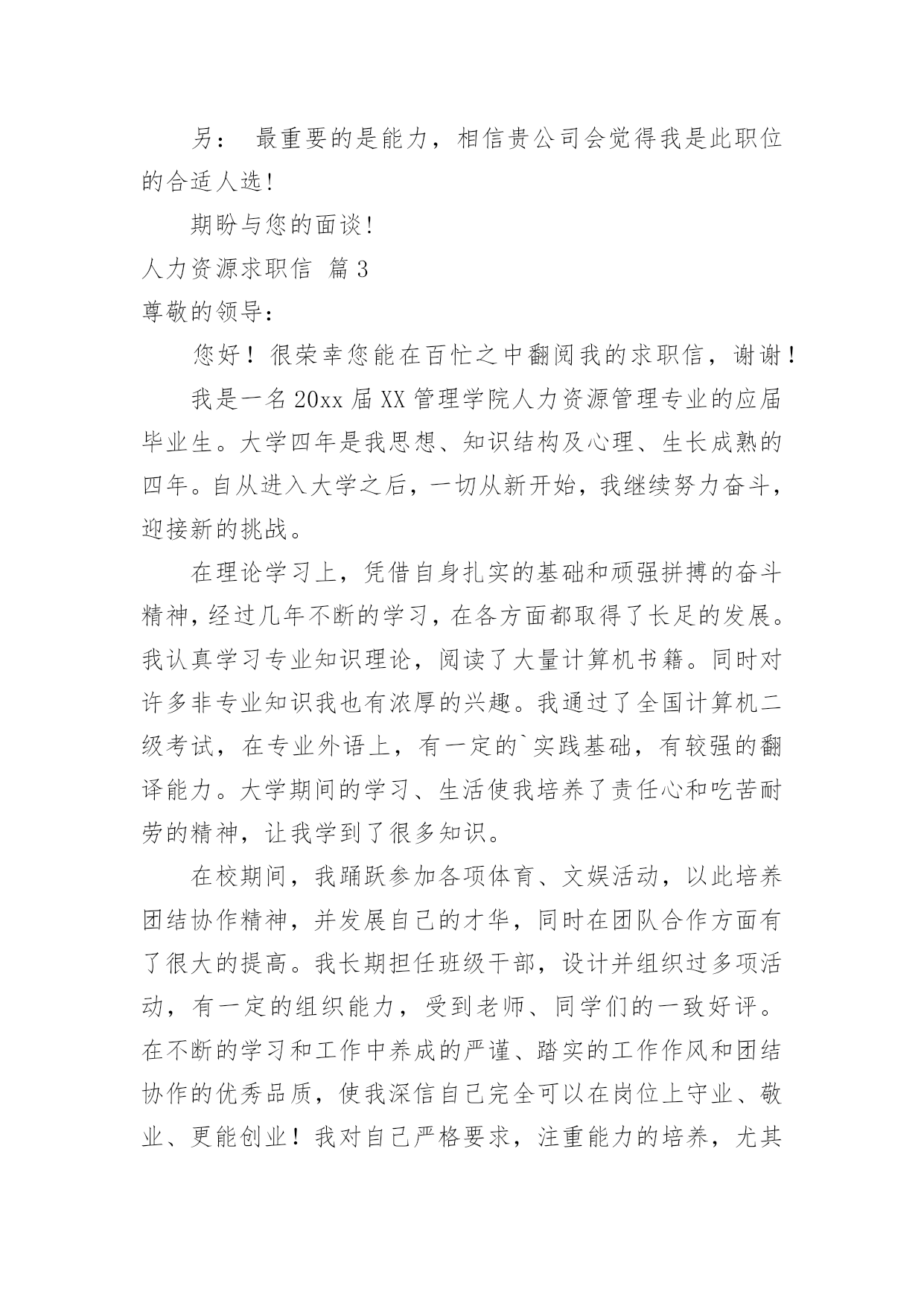 另： 最重要的是能力，相信贵公司会觉得我是此职位的合适人选!

期盼与您的面谈!

人力资源求职信 篇3

尊敬的领导:

您好！很荣幸您能在百忙之中翻阅我的求职信，谢谢！

我是一名20xx届XX管理学院人力资源管理专业的应届毕业生。大学四年是我思想、知识结构及心理、生长成熟的四年。自从进入大学之后，一切从新开始，我继续努力奋斗，迎接新的挑战。

在理论学习上，凭借自身扎实的基础和顽强拼搏的奋斗精神，经过几年不断的学习，在各方面都取得了长足的发展。我认真学习专业知识理论，阅读了大量计算机书籍。同时对许多非专业知识我也有浓厚的兴趣。我通过了全国计算机二级考试，在专业外语上，有一定的`实践基础，有较强的翻译能力。大学期间的学习、生活使我培养了责任心和吃苦耐劳的精神，让我学到了很多知识。

在校期间，我踊跃参加各项体育、文娱活动，以此培养团结协作精神，并发展自己的才华，同时在团队合作方面有了很大的提高。我长期担任班级干部，设计并组织过多项活动，有一定的组织能力，受到老师、同学们的一致好评。在不断的学习和工作中养成的严谨、踏实的工作作风和团结协作的优秀品质，使我深信自己完全可以在岗位上守业、敬业、更能创业！我对自己严格要求，注重能力的培养，尤其